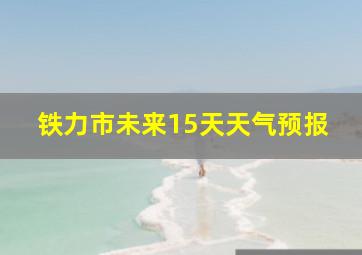 铁力市未来15天天气预报